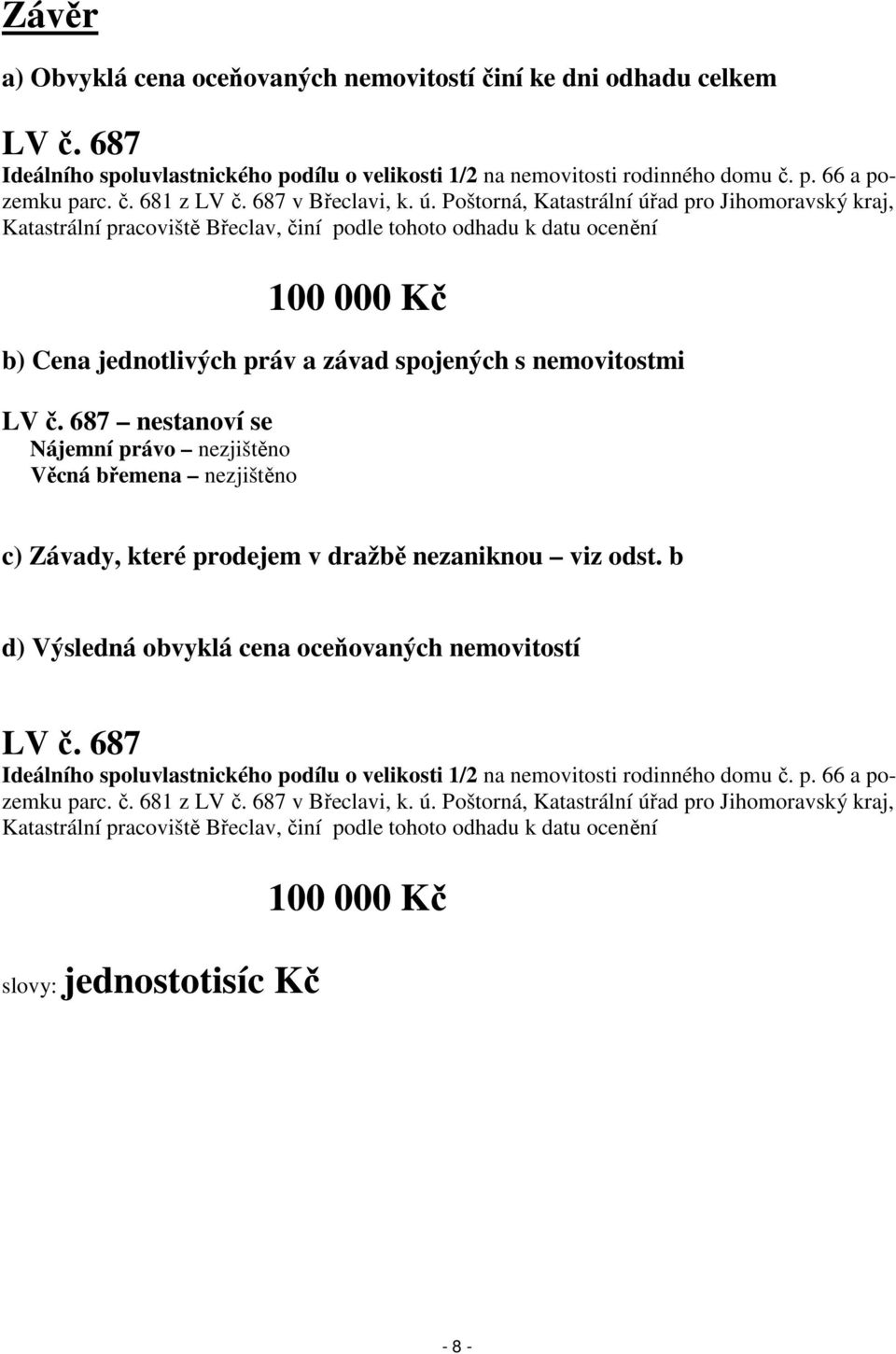 Závěr

a) Obvyklá cena oceňovaných nemovitostí činí ke dni odhadu celkem

LV č. 687

Ideálního spoluvlastnického podílu o velikosti 1/2 na nemovitosti rodinného domu č. p. 66 a pozemku parc. č. 681 z LV č. 687 v Břeclavi, k. ú. Poštorná, Katastrální úřad pro Jihomoravský kraj, Katastrální pracoviště Břeclav, činí podle tohoto odhadu k datu ocenění

100 000 Kč

b) Cena jednotlivých práv a závad spojených s nemovitostmi

LV č. 687 – nestanoví se
Nájemní právo – nezjištěno
Věcná břemena – nezjištěno

c) Závady, které prodejem v dražbě nezaniknou – viz odst. b

d) Výsledná obvyklá cena oceňovaných nemovitostí

LV č. 687

Ideálního spoluvlastnického podílu o velikosti 1/2 na nemovitosti rodinného domu č. p. 66 a pozemku parc. č. 681 z LV č. 687 v Břeclavi, k. ú. Poštorná, Katastrální úřad pro Jihomoravský kraj, Katastrální pracoviště Břeclav, činí podle tohoto odhadu k datu ocenění

100 000 Kč

slovy: jednostotisíc Kč

- 8 -